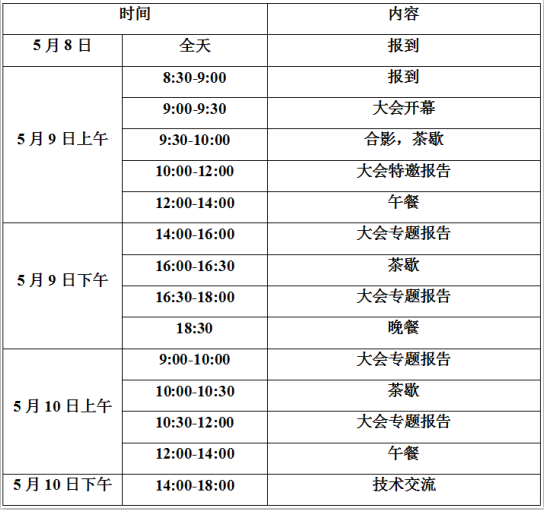 | 时间 |  | 内容 |
|---|---|---|
| 5月8日 | 全天 | 报到 |
| 5月9日上午 | 8:30-9:00 | 报到 |
|  | 9:00-9:30 | 大会开幕 |
|  | 9:30-10:00 | 合影，茶歇 |
|  | 10:00-12:00 | 大会特邀报告 |
|  | 12:00-14:00 | 午餐 |
| 5月9日下午 | 14:00-16:00 | 大会专题报告 |
|  | 16:00-16:30 | 茶歇 |
|  | 16:30-18:00 | 大会专题报告 |
|  | 18:30 | 晚餐 |
| 5月10日上午 | 9:00-10:00 | 大会专题报告 |
|  | 10:00-10:30 | 茶歇 |
|  | 10:30-12:00 | 大会专题报告 |
|  | 12:00-14:00 | 午餐 |
| 5月10日下午 | 14:00-18:00 | 技术交流 |